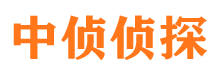 中侦侦探